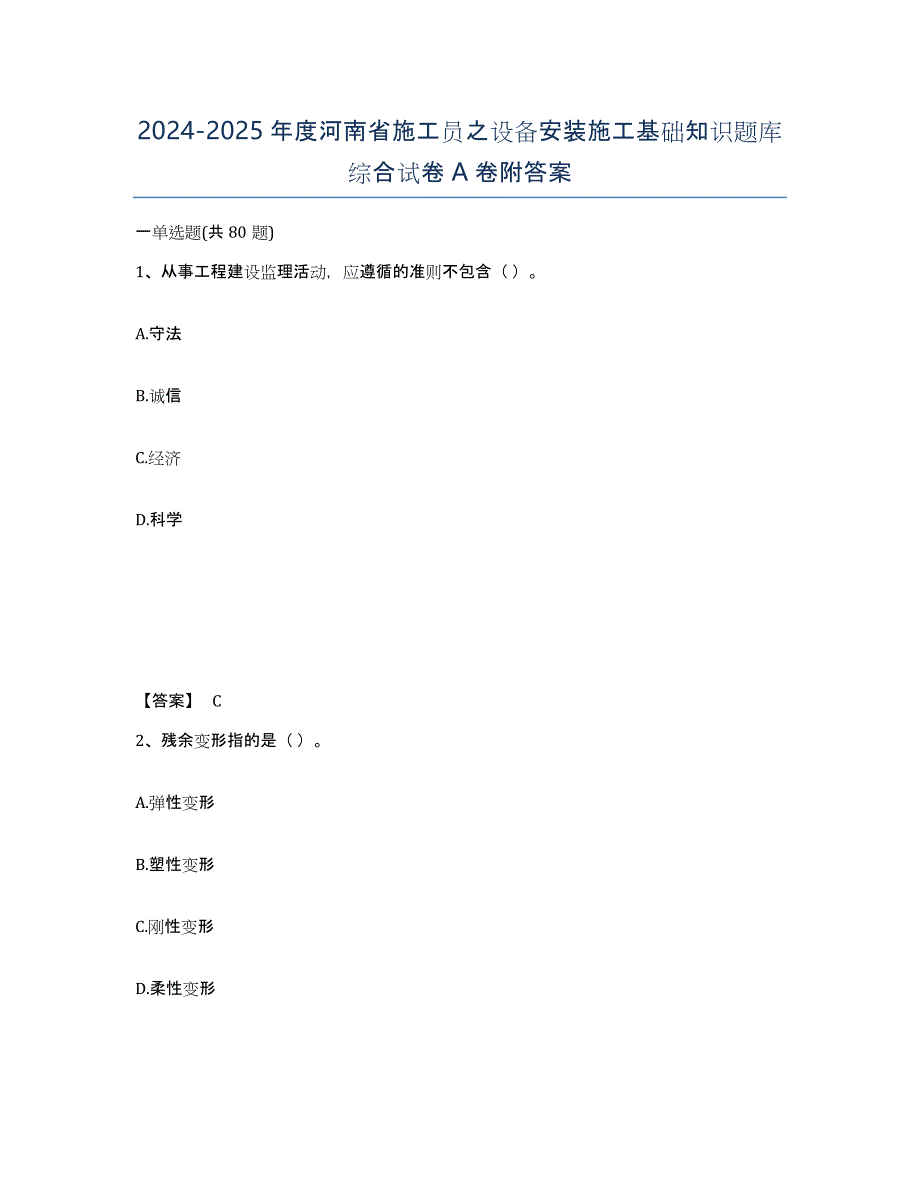 2024-2025 年度河南省施工员之设备安装施工基础知识题库综合试卷 A 卷附答案

一单选题(共 80 题)

1、从事工程建设监理活动，应遵循的准则不包含（ ）。

A.守法

B.诚信

C.经济

D.科学

【答案】 C

2、残余变形指的是（ ）。

A.弹性变形

B.塑性变形

C.刚性变形

D.柔性变形